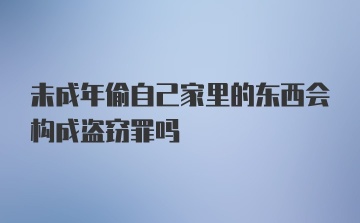 未成年偷自己家里的东西会构成盗窃罪吗